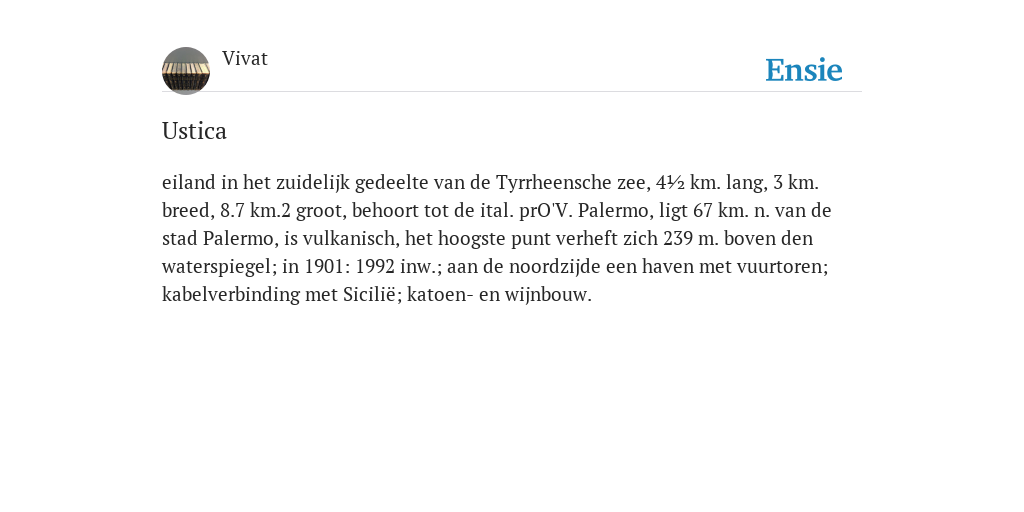 Vivat

Ensie

Ustica

eiland in het zuidelijk gedeelte van de Tyrrheensche zee, 4½ km. lang, 3 km. breed, 8.7 km.2 groot, behoort tot de ital. prO'V. Palermo, ligt 67 km. n. van de stad Palermo, is vulkanisch, het hoogste punt verheft zich 239 m. boven den waterspiegel; in 1901: 1992 inw.; aan de noordzijde een haven met vuurtoren; kabelverbinding met Sicilië; katoen- en wijnbouw.